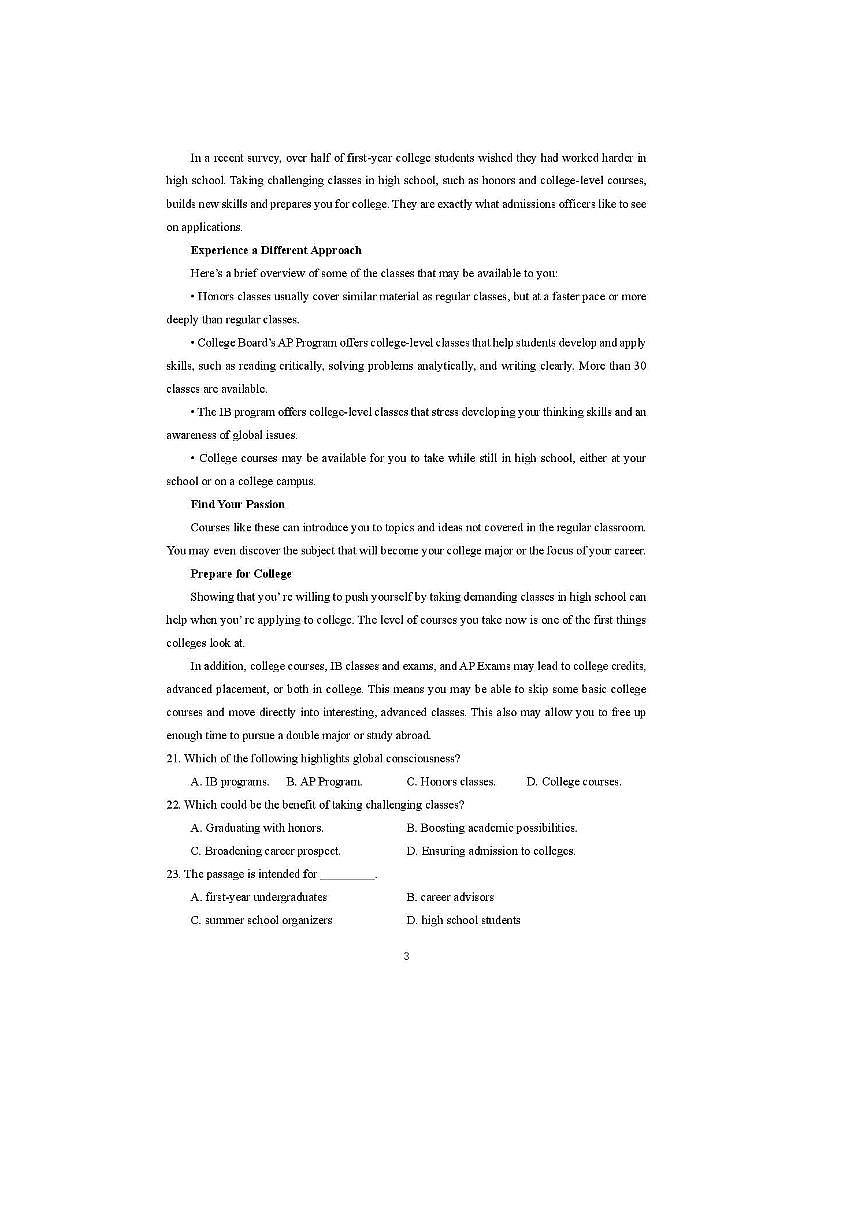 In a recent survey, over half of first-year college students wished they had worked harder in high school. Taking challenging classes in high school, such as honors and college-level courses, builds new skills and prepares you for college. They are exactly what admissions officers like to see on applications.

Experience a Different Approach

Here's a brief overview of some of the classes that may be available to you:

• Honors classes usually cover similar material as regular classes, but at a faster pace or more deeply than regular classes.

• College Board's AP Program offers college-level classes that help students develop and apply skills, such as reading critically, solving problems analytically, and writing clearly. More than 30 classes are available.

• The IB program offers college-level classes that stress developing your thinking skills and an awareness of global issues.

• College courses may be available for you to take while still in high school, either at your school or on a college campus.

Find Your Passion

Courses like these can introduce you to topics and ideas not covered in the regular classroom. You may even discover the subject that will become your college major or the focus of your career.

Prepare for College

Showing that you' re willing to push yourself by taking demanding classes in high school can help when you' re applying to college. The level of courses you take now is one of the first things colleges look at.

In addition, college courses, IB classes and exams, and AP Exams may lead to college credits, advanced placement, or both in college. This means you may be able to skip some basic college courses and move directly into interesting, advanced classes. This also may allow you to free up enough time to pursue a double major or study abroad.

21. Which of the following highlights global consciousness?

A. IB programs.
B. AP Program.
C. Honors classes.
D. College courses.

22. Which could be the benefit of taking challenging classes?

A. Graduating with honors.
B. Boosting academic possibilities.
C. Broadening career prospect.
D. Ensuring admission to colleges.

23. The passage is intended for ________.

A. first-year undergraduates
B. career advisors
C. summer school organizers
D. high school students

3